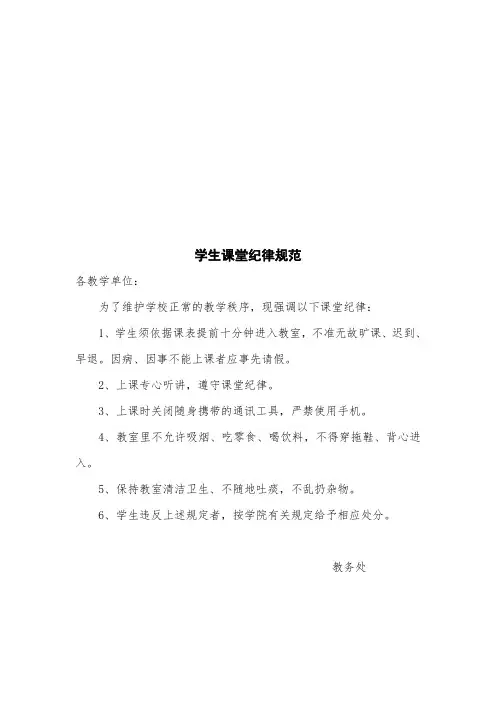 学生课堂纪律规范

各教学单位：

为了维护学校正常的教学秩序，现强调以下课堂纪律：

1、学生须依据课表提前十分钟进入教室，不准无故旷课、迟到、早退。因病、因事不能上课者应事先请假。

2、上课专心听讲，遵守课堂纪律。

3、上课时关闭随身携带的通讯工具，严禁使用手机。

4、教室里不允许吸烟、吃零食、喝饮料，不得穿拖鞋、背心进入。

5、保持教室清洁卫生、不随地吐痰，不乱扔杂物。

6、学生违反上述规定者，按学院有关规定给予相应处分。

教务处